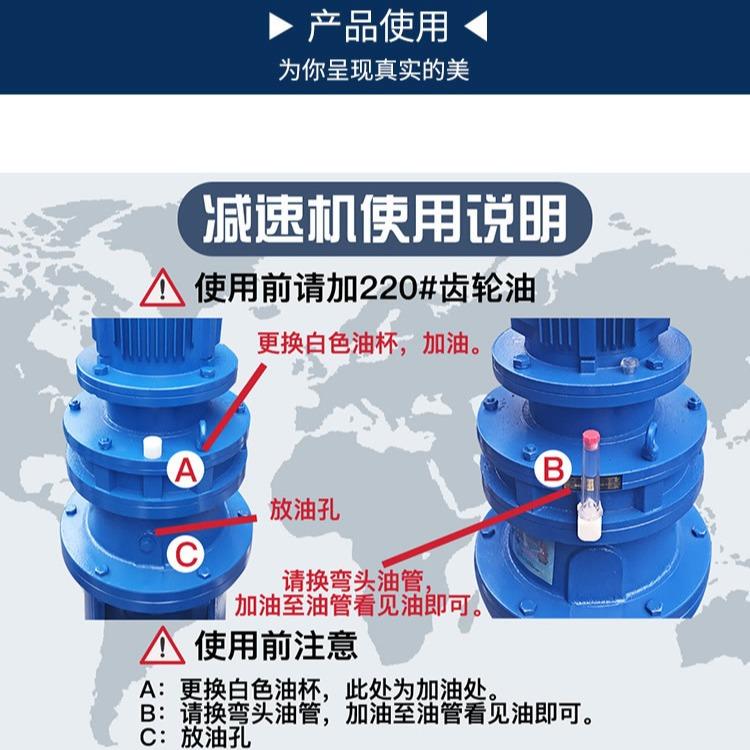 ▶ 产品使用 ◀

为你呈现真实的美

减速机使用说明

使用前请加220#齿轮油

更换白色油杯，加油。

A

放油孔

C

B

请换弯头油管，
加油至油管看见油即可。

使用前注意

A：更换白色油杯，此处为加油处。
B：请换弯头油管，加油至油管看见油即可。
C：放油孔